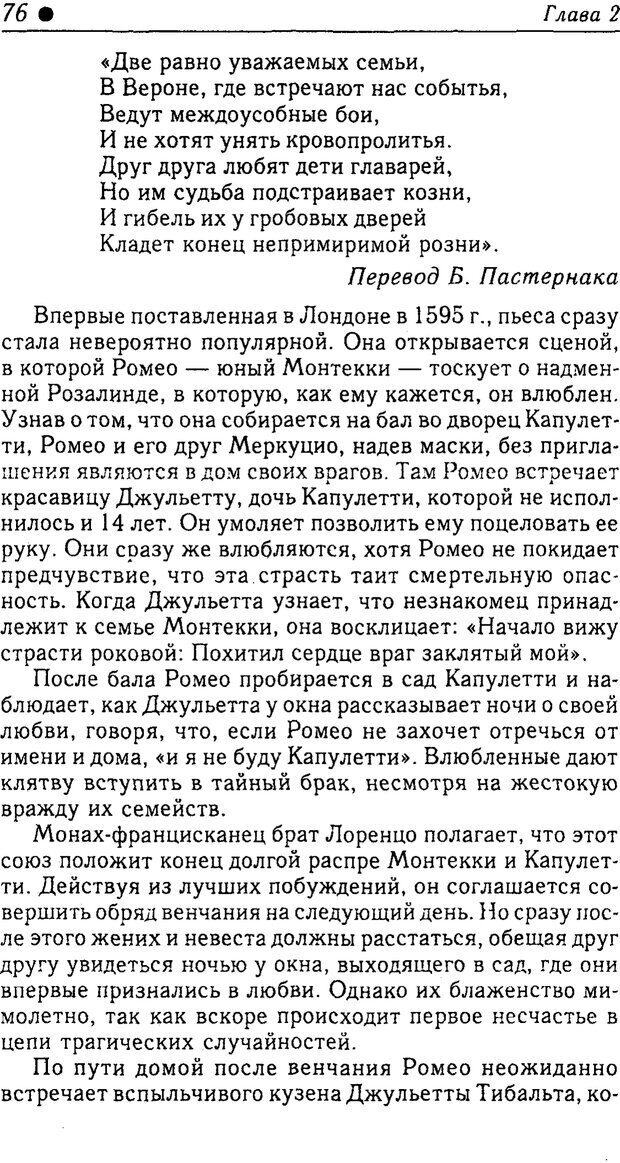 76 ● Глава 2

«Две равно уважаемых семьи,
В Вероне, где встречают нас событья,
Ведут междоусобные бои,
И не хотят унять кровопролитья.
Друг друга любят дети главарей,
Но им судьба подстраивает козни,
И гибель их у гробовых дверей
Кладет конец непримиримой розни».

Перевод Б. Пастернака

Впервые поставленная в Лондоне в 1595 г., пьеса сразу стала невероятно популярной. Она открывается сценой, в которой Ромео — юный Монтекки — тоскует о надменной Розалинде, в которую, как ему кажется, он влюблен. Узнав о том, что она собирается на бал во дворец Капулетти, Ромео и его друг Меркуцио, надев маски, без приглашения являются в дом своих врагов. Там Ромео встречает красавицу Джульетту, дочь Капулетти, которой не исполнилось и 14 лет. Он умоляет позволить ему поцеловать ее руку. Они сразу же влюбляются, хотя Ромео не покидает предчувствие, что эта страсть таит смертельную опасность. Когда Джульетта узнает, что незнакомец принадлежит к семье Монтекки, она восклицает: «Начало вижу страсти роковой: Похитил сердце враг заклятый мой».

После бала Ромео пробирается в сад Капулетти и наблюдает, как Джульетта у окна рассказывает ночи о своей любви, говоря, что, если Ромео не захочет отречься от имени и дома, «и я не буду Капулетти». Влюбленные дают клятву вступить в тайный брак, несмотря на жестокую вражду их семейств.

Монах-францисканец брат Лоренцо полагает, что этот союз положит конец долгой распре Монтекки и Капулетти. Действуя из лучших побуждений, он соглашается совершить обряд венчания на следующий день. Но сразу после этого жених и невеста должны расстаться, обещая друг другу увидеться ночью у окна, выходящего в сад, где они впервые признались в любви. Однако их блаженство мимолетно, так как вскоре происходит первое несчастье в цепи трагических случайностей.

По пути домой после венчания Ромео неожиданно встречает вспыльчивого кузена Джульетты Тибальта, ко-